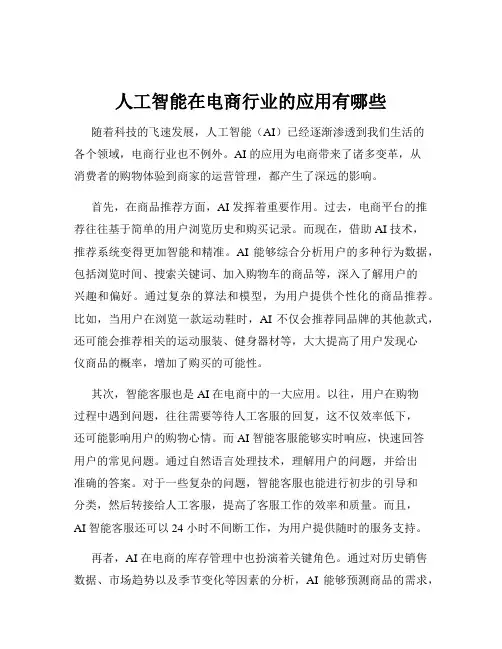 人工智能在电商行业的应用有哪些

随着科技的飞速发展，人工智能（AI）已经逐渐渗透到我们生活的各个领域，电商行业也不例外。AI 的应用为电商带来了诸多变革，从消费者的购物体验到商家的运营管理，都产生了深远的影响。

首先，在商品推荐方面，AI 发挥着重要作用。过去，电商平台的推荐往往基于简单的用户浏览历史和购买记录。而现在，借助 AI 技术，推荐系统变得更加智能和精准。AI 能够综合分析用户的多种行为数据，包括浏览时间、搜索关键词、加入购物车的商品等，深入了解用户的兴趣和偏好。通过复杂的算法和模型，为用户提供个性化的商品推荐。比如，当用户在浏览一款运动鞋时，AI 不仅会推荐同品牌的其他款式，还可能会推荐相关的运动服装、健身器材等，大大提高了用户发现心仪商品的概率，增加了购买的可能性。

其次，智能客服也是 AI 在电商中的一大应用。以往，用户在购物过程中遇到问题，往往需要等待人工客服的回复，这不仅效率低下，还可能影响用户的购物心情。而 AI 智能客服能够实时响应，快速回答用户的常见问题。通过自然语言处理技术，理解用户的问题，并给出准确的答案。对于一些复杂的问题，智能客服也能进行初步的引导和分类，然后转接给人工客服，提高了客服工作的效率和质量。而且，AI 智能客服还可以 24 小时不间断工作，为用户提供随时的服务支持。

再者，AI 在电商的库存管理中也扮演着关键角色。通过对历史销售数据、市场趋势以及季节变化等因素的分析，AI 能够预测商品的需求，